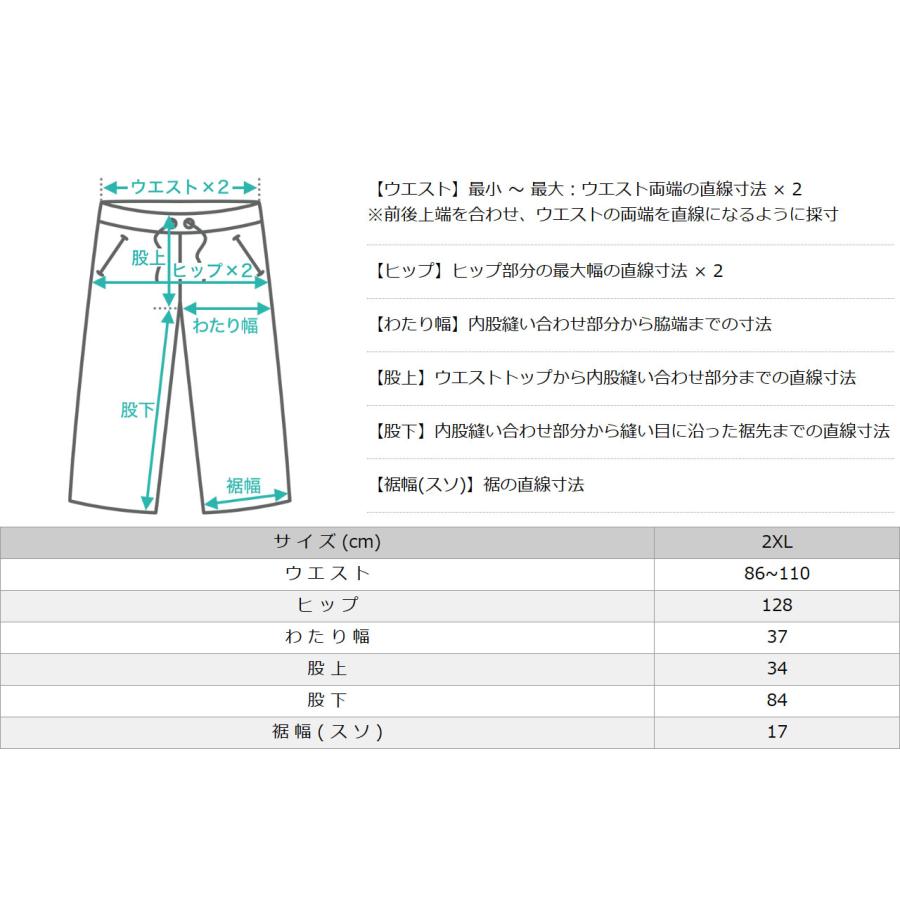 ウエスト×2

股上

ヒップ×2

わたり幅

股下

裾幅

【ウエスト】最小 ～ 最大：ウエスト両端の直線寸法 × 2
※前後上端を合わせ、ウエストの両端を直線になるように採寸

【ヒップ】ヒップ部分の最大幅の直線寸法 × 2

【わたり幅】内股縫い合わせ部分から脇端までの寸法

【股上】ウエストトップから内股縫い合わせ部分までの直線寸法

【股下】内股縫い合わせ部分から縫い目に沿った裾先までの直線寸法

【裾幅(スソ)】裾の直線寸法

| サイズ (cm) | 2XL |
|---|---|
| ウエスト | 86~110 |
| ヒップ | 128 |
| わたり幅 | 37 |
| 股上 | 34 |
| 股下 | 84 |
| 裾幅(スソ) | 17 |